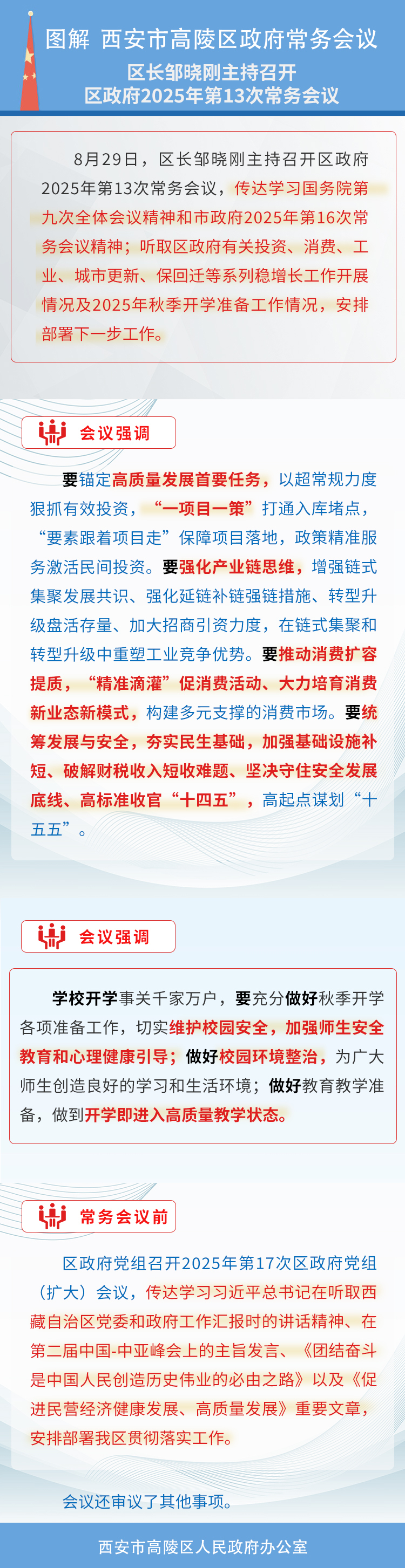 图解 西安市高陵区政府常务会议

区长邹晓刚主持召开
区政府2025年第13次常务会议

8月29日，区长邹晓刚主持召开区政府2025年第13次常务会议，传达学习国务院第九次全体会议精神和市政府2025年第16次常务会议精神；听取区政府有关投资、消费、工业、城市更新、保回迁等系列稳增长工作开展情况及2025年秋季开学准备工作情况，安排部署下一步工作。

会议强调

要锚定高质量发展首要任务，以超常规力度狠抓有效投资，“一项目一策”打通入库堵点，“要素跟着项目走”保障项目落地，政策精准服务激活民间投资。要强化产业链思维，增强链式集聚发展共识、强化延链补链强链措施、转型升级盘活存量、加大招商引资力度，在链式集聚和转型升级中重塑工业竞争优势。要推动消费扩容提质，“精准滴灌”促消费活动、大力培育消费新业态新模式，构建多元支撑的消费市场。要统筹发展与安全，夯实民生基础，加强基础设施补短、破解财税收入短收难题、坚决守住安全发展底线、高标准收官“十四五”，高起点谋划“十五五”。

会议强调

学校开学事关千家万户，要充分做好秋季开学各项准备工作，切实维护校园安全，加强师生安全教育和心理健康引导；做好校园环境整治，为广大师生创造良好的学习和生活环境；做好教育教学准备，做到开学即进入高质量教学状态。

常务会议前

区政府党组召开2025年第17次区政府党组（扩大）会议，传达学习习近平总书记在听取西藏自治区党委和政府工作汇报时的讲话精神、在第二届中国-中亚峰会上的主旨发言、《团结奋斗是中国人民创造历史伟业的必由之路》以及《促进民营经济健康发展、高质量发展》重要文章，安排部署我区贯彻落实工作。

会议还审议了其他事项。

西安市高陵区人民政府办公室